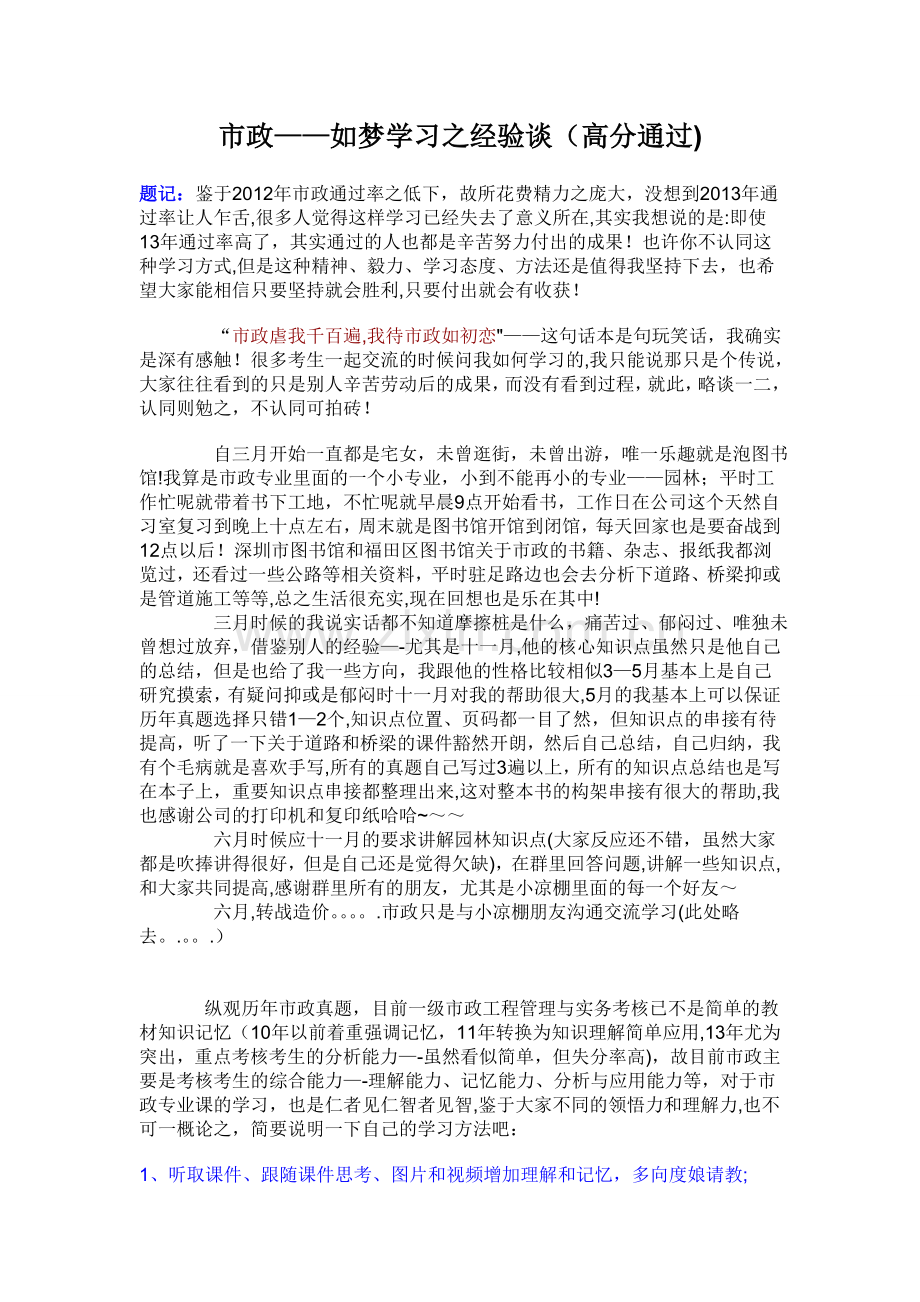 市政——如梦学习之经验谈（高分通过)

题记：鉴于2012年市政通过率之低下，故所花费精力之庞大，没想到2013年通过率让人乍舌,很多人觉得这样学习已经失去了意义所在,其实我想说的是:即使13年通过率高了，其实通过的人也都是辛苦努力付出的成果！也许你不认同这种学习方式,但是这种精神、毅力、学习态度、方法还是值得我坚持下去，也希望大家能相信只要坚持就会胜利,只要付出就会有收获！

“市政虐我千百遍,我待市政如初恋"——这句话本是句玩笑话，我确实是深有感触！很多考生一起交流的时候问我如何学习的,我只能说那只是个传说，大家往往看到的只是别人辛苦劳动后的成果，而没有看到过程，就此，略谈一二，认同则勉之，不认同可拍砖！

自三月开始一直都是宅女，未曾逛街，未曾出游，唯一乐趣就是泡图书馆!我算是市政专业里面的一个小专业，小到不能再小的专业——园林；平时工作忙呢就带着书下工地，不忙呢就早晨9点开始看书，工作日在公司这个天然自习室复习到晚上十点左右，周末就是图书馆开馆到闭馆，每天回家也是要奋战到12点以后！深圳市图书馆和福田区图书馆关于市政的书籍、杂志、报纸我都浏览过，还看过一些公路等相关资料，平时驻足路边也会去分析下道路、桥梁抑或是管道施工等等,总之生活很充实,现在回想也是乐在其中!

三月时候的我说实话都不知道摩擦桩是什么，痛苦过、郁闷过、唯独未曾想过放弃，借鉴别人的经验—尤其是十一月,他的核心知识点虽然只是他自己的总结，但是也给了我一些方向，我跟他的性格比较相似3—5月基本上是自己研究摸索，有疑问抑或是郁闷时十一月对我的帮助很大,5月的我基本上可以保证历年真题选择只错1—2个,知识点位置、页码都一目了然，但知识点的串接有待提高，听了一下关于道路和桥梁的课件豁然开朗，然后自己总结，自己归纳，我有个毛病就是喜欢手写,所有的真题自己写过3遍以上，所有的知识点总结也是写在本子上，重要知识点串接都整理出来,这对整本书的构架串接有很大的帮助,我也感谢公司的打印机和复印纸哈哈~～～

六月时候应十一月的要求讲解园林知识点(大家反应还不错，虽然大家都是吹捧讲得很好，但是自己还是觉得欠缺)，在群里回答问题,讲解一些知识点,和大家共同提高,感谢群里所有的朋友，尤其是小凉棚里面的每一个好友～

六月,转战造价。。。。.市政只是与小凉棚朋友沟通交流学习(此处略去。.。。.）

纵观历年市政真题，目前一级市政工程管理与实务考核已不是简单的教材知识记忆（10年以前着重强调记忆，11年转换为知识理解简单应用,13年尤为突出，重点考核考生的分析能力—-虽然看似简单，但失分率高)，故目前市政主要是考核考生的综合能力—-理解能力、记忆能力、分析与应用能力等，对于市政专业课的学习，也是仁者见仁智者见智,鉴于大家不同的领悟力和理解力,也不可一概论之，简要说明一下自己的学习方法吧：

1、听取课件、跟随课件思考、图片和视频增加理解和记忆，多向度娘请教;